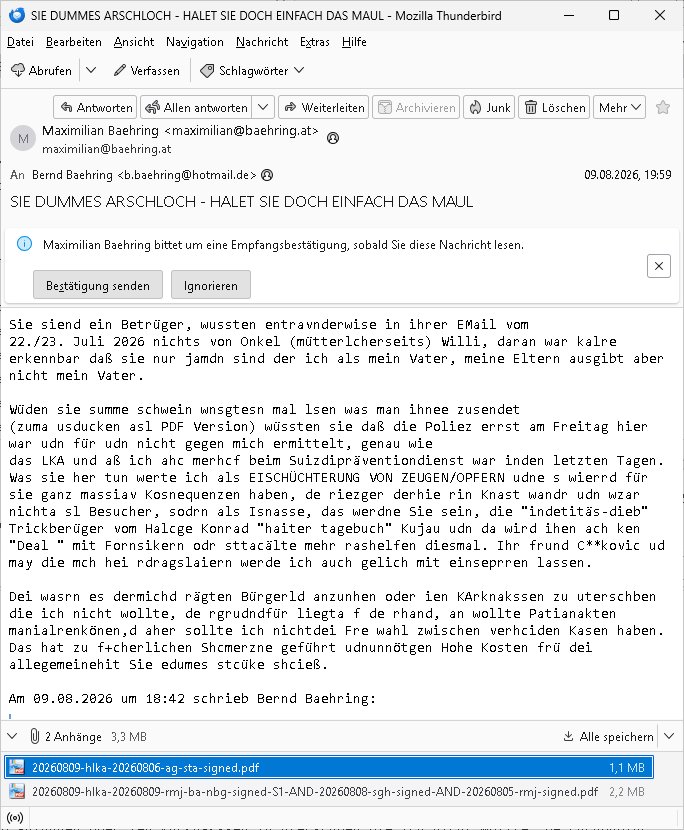 SIE DUMMES ARSCHLOCH - HALET SIE DOCH EINFACH DAS MAUL - Mozilla Thunderbird

Datei Bearbeiten Ansicht Navigation Nachricht Extras Hilfe

Abrufen Verfassen Schlagwörter

Antworten Allen antworten Weiterleiten Archivieren Junk Löschen Mehr

M Maximilian Baehring <maximilian@baehring.at>
maximilian@baehring.at

An Bernd Baehring <b.baehring@hotmail.de> 09.08.2026, 19:59

SIE DUMMES ARSCHLOCH - HALET SIE DOCH EINFACH DAS MAUL

Maximilian Baehring bittet um eine Empfangsbestätigung, sobald Sie diese Nachricht lesen.

Bestätigung senden Ignorieren

Sie siend ein Betrüger, wussten entravnderwise in ihrer EMail vom 22./23. Juli 2026 nichts von Onkel (mütterlcherseits) Willi, daran war kalre erkennbar daß sie nur jamdn sind der ich als mein Vater, meine Eltern ausgibt aber nicht mein Vater.

Wüden sie summe schwein wnsgtesn mal lsen was man ihnee zusendet (zuma usducken asl PDF Version) wüssten sie daß die Poliez errst am Freitag hier war udn für udn nicht gegen mich ermittelt, genau wie das LKA und aß ich ahc merhcf beim Suizdipräventiondienst war inden letzten Tagen. Was sie her tun werte ich als EISCHÜCHTERUNG VON ZEUGEN/OPFERN udne s wierrd für sie ganz massiav Kosnequenzen haben, de riezger derhie rin Knast wandr udn wzar nichta sl Besucher, sodrn als Isnasse, das werdne Sie sein, die "indetitäs-dieb" Trickberüger vom Halcge Konrad "haiter tagebuch" Kujau udn da wird ihen ach ken "Deal " mit Fornsikern odr sttacälte mehr rashelfen diesmal. Ihr frund C**kovic ud may die mch hei rdragslaiern werde ich auch gelich mit einseprren lassen.

Dei wasrn es dermichd rägten Bürgerld anzunhen oder ien KArknakssen zu uterschben die ich nicht wollte, de rgrudndfür liegta f de rhand, an wollte Patianakten manialrenkönen,d aher sollte ich nichtdei Fre wahl zwischen verhciden Kasen haben. Das hat zu f+cherlichen Shcmerzne geführt udnunnötgen Hohe Kosten frü dei allegemeinehit Sie edumes stcüke shcieß.

Am 09.08.2026 um 18:42 schrieb Bernd Baehring:

2 Anhänge 3,3 MB Alle speichern

20260809-hlka-20260806-ag-sta-signed.pdf 1,1 MB
20260809-hlka-20260809-rmj-ba-nbg-signed-S1-AND-20260808-sgh-signed-AND-20260805-rmj-signed.pdf 2,2 MB